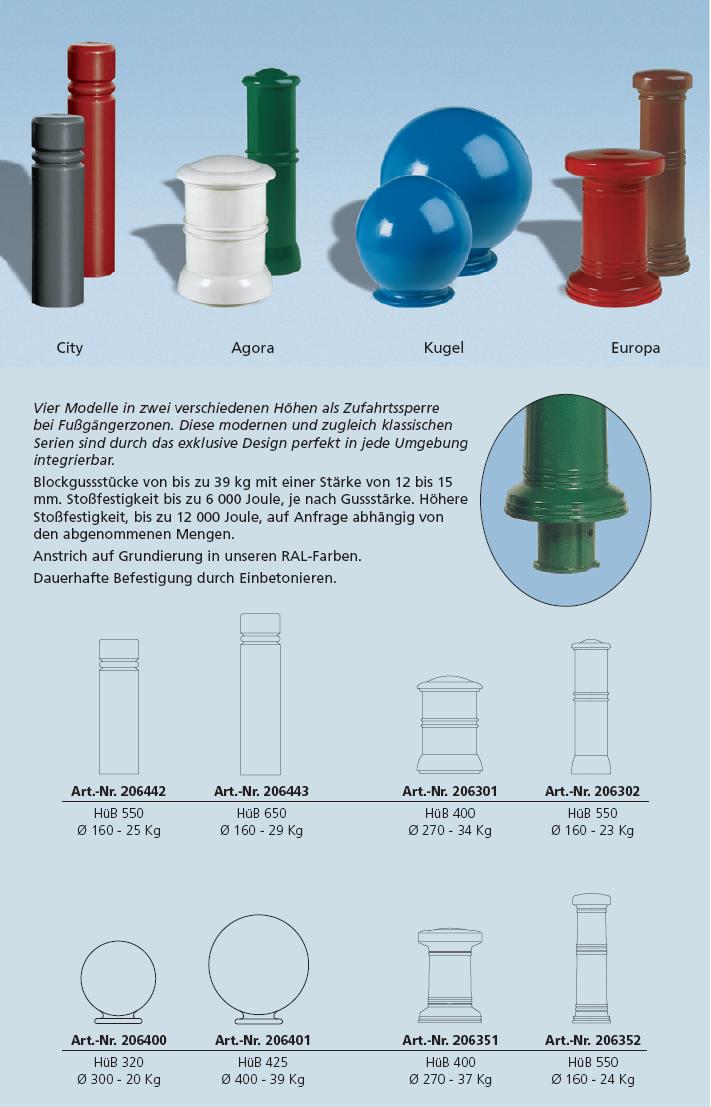 City

Agora

Kugel

Europa

Vier Modelle in zwei verschiedenen Höhen als Zufahrtssperre bei Fußgängerzonen. Diese modernen und zugleich klassischen Serien sind durch das exklusive Design perfekt in jede Umgebung integrierbar.

Blockgussstücke von bis zu 39 kg mit einer Stärke von 12 bis 15 mm. Stoßfestigkeit bis zu 6 000 Joule, je nach Gussstärke. Höhere Stoßfestigkeit, bis zu 12 000 Joule, auf Anfrage abhängig von den abgenommenen Mengen.

Anstrich auf Grundierung in unseren RAL-Farben.

Dauerhafte Befestigung durch Einbetonieren.

Art.-Nr. 206442
HüB 550
Ø 160 - 25 Kg

Art.-Nr. 206443
HüB 650
Ø 160 - 29 Kg

Art.-Nr. 206301
HüB 400
Ø 270 - 34 Kg

Art.-Nr. 206302
HüB 550
Ø 160 - 23 Kg

Art.-Nr. 206400
HüB 320
Ø 300 - 20 Kg

Art.-Nr. 206401
HüB 425
Ø 400 - 39 Kg

Art.-Nr. 206351
HüB 400
Ø 270 - 37 Kg

Art.-Nr. 206352
HüB 550
Ø 160 - 24 Kg